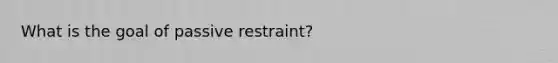 What is the goal of passive restraint?